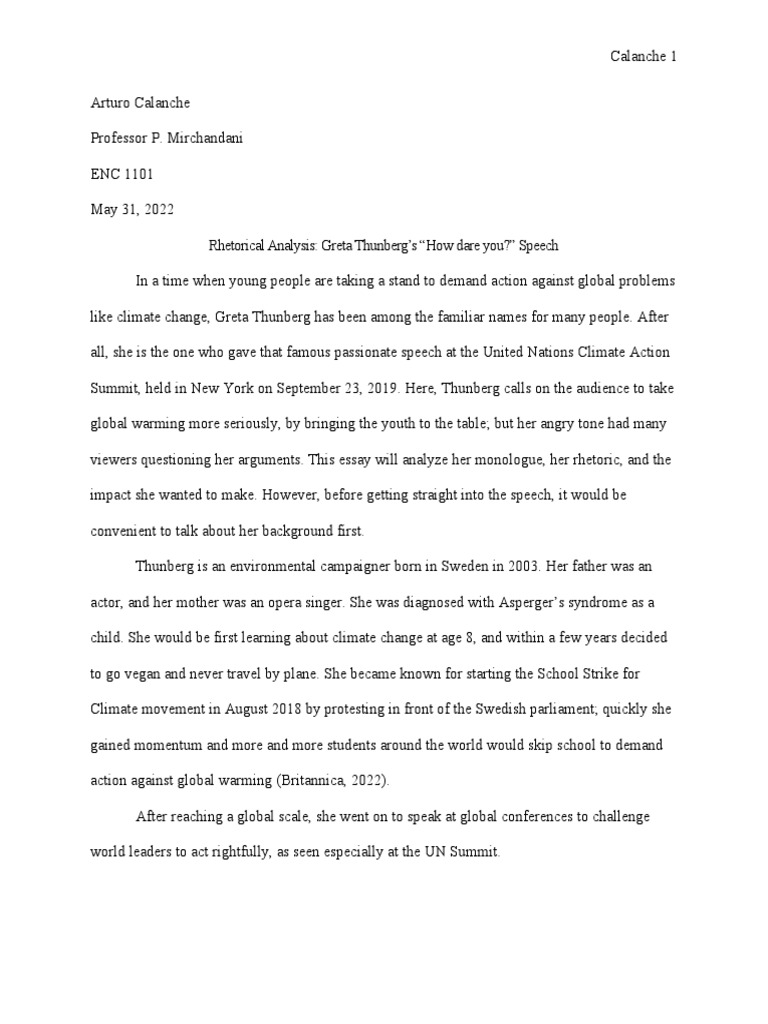 Calanche 1

Arturo Calanche

Professor P. Mirchandani

ENC 1101

May 31, 2022

Rhetorical Analysis: Greta Thunberg's "How dare you?" Speech

In a time when young people are taking a stand to demand action against global problems like climate change, Greta Thunberg has been among the familiar names for many people. After all, she is the one who gave that famous passionate speech at the United Nations Climate Action Summit, held in New York on September 23, 2019. Here, Thunberg calls on the audience to take global warming more seriously, by bringing the youth to the table; but her angry tone had many viewers questioning her arguments. This essay will analyze her monologue, her rhetoric, and the impact she wanted to make. However, before getting straight into the speech, it would be convenient to talk about her background first.

Thunberg is an environmental campaigner born in Sweden in 2003. Her father was an actor, and her mother was an opera singer. She was diagnosed with Asperger's syndrome as a child. She would be first learning about climate change at age 8, and within a few years decided to go vegan and never travel by plane. She became known for starting the School Strike for Climate movement in August 2018 by protesting in front of the Swedish parliament; quickly she gained momentum and more and more students around the world would skip school to demand action against global warming (Britannica, 2022).

After reaching a global scale, she went on to speak at global conferences to challenge world leaders to act rightfully, as seen especially at the UN Summit.